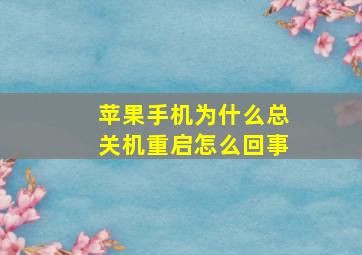 苹果手机为什么总关机重启怎么回事